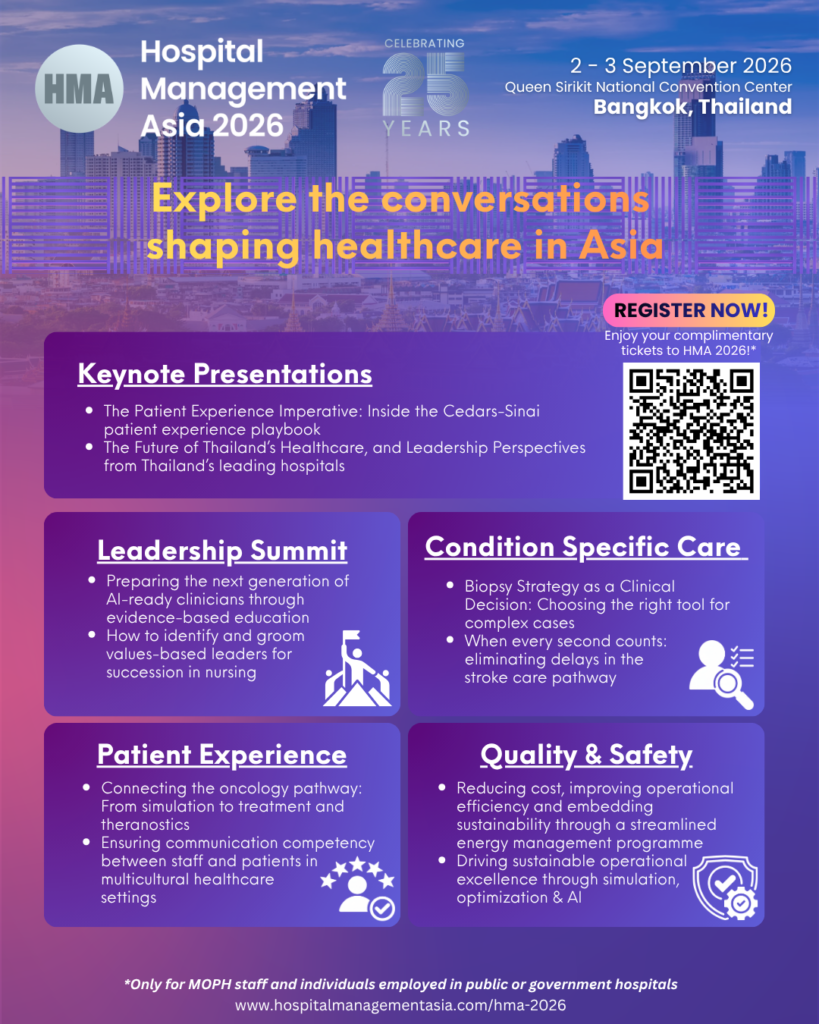 HMA

Hospital Management Asia 2026

CELEBRATING 25 YEARS

2 - 3 September 2026
Queen Sirikit National Convention Center
Bangkok, Thailand

Explore the conversations shaping healthcare in Asia

REGISTER NOW!
Enjoy your complimentary tickets to HMA 2026!*

Keynote Presentations

• The Patient Experience Imperative: Inside the Cedars-Sinai patient experience playbook
• The Future of Thailand's Healthcare, and Leadership Perspectives from Thailand's leading hospitals

Leadership Summit

• Preparing the next generation of AI-ready clinicians through evidence-based education
• How to identify and groom values-based leaders for succession in nursing

Condition Specific Care

• Biopsy Strategy as a Clinical Decision: Choosing the right tool for complex cases
• When every second counts: eliminating delays in the stroke care pathway

Patient Experience

• Connecting the oncology pathway: From simulation to treatment and theranostics
• Ensuring communication competency between staff and patients in multicultural healthcare settings

Quality & Safety

• Reducing cost, improving operational efficiency and embedding sustainability through a streamlined energy management programme
• Driving sustainable operational excellence through simulation, optimization & AI

*Only for MOPH staff and individuals employed in public or government hospitals
www.hospitalmanagementasia.com/hma-2026